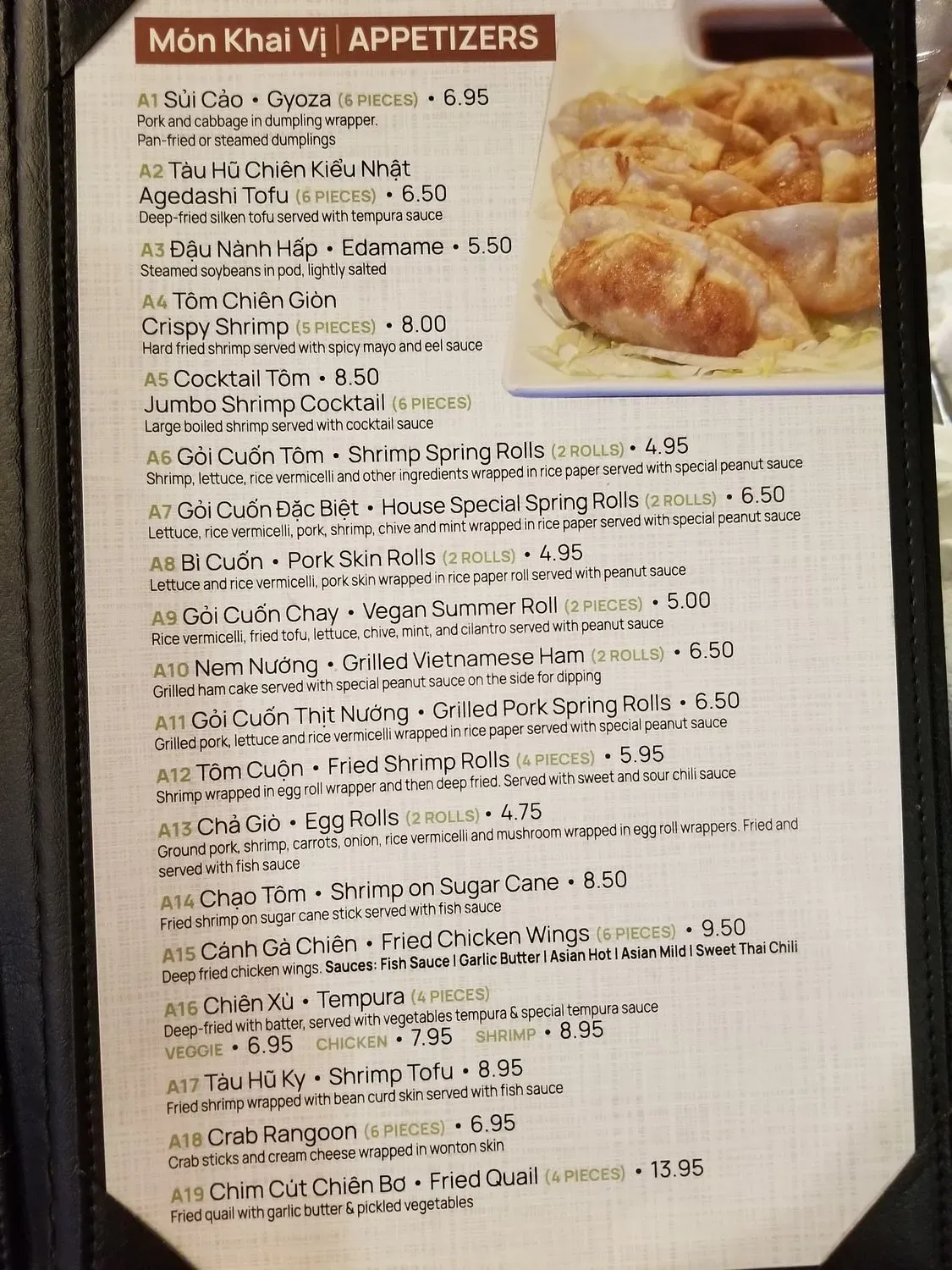 Món Khai Vị | APPETIZERS

A1 Sủi Cảo • Gyoza (6 PIECES) • 6.95
Pork and cabbage in dumpling wrapper. Pan-fried or steamed dumplings

A2 Tàu Hũ Chiên Kiểu Nhật
Agedashi Tofu (6 PIECES) • 6.50
Deep-fried silken tofu served with tempura sauce

A3 Đậu Nành Hấp • Edamame • 5.50
Steamed soybeans in pod, lightly salted

A4 Tôm Chiên Giòn
Crispy Shrimp (5 PIECES) • 8.00
Hard fried shrimp served with spicy mayo and eel sauce

A5 Cocktail Tôm • 8.50
Jumbo Shrimp Cocktail (6 PIECES)
Large boiled shrimp served with cocktail sauce

A6 Gỏi Cuốn Tôm • Shrimp Spring Rolls (2 ROLLS) • 4.95
Shrimp, lettuce, rice vermicelli and other ingredients wrapped in rice paper served with special peanut sauce

A7 Gỏi Cuốn Đặc Biệt • House Special Spring Rolls (2 ROLLS) • 6.50
Lettuce, rice vermicelli, pork, shrimp, chive and mint wrapped in rice paper served with special peanut sauce

A8 Bì Cuốn • Pork Skin Rolls (2 ROLLS) • 4.95
Lettuce and rice vermicelli, pork skin wrapped in rice paper roll served with peanut sauce

A9 Gỏi Cuốn Chay • Vegan Summer Roll (2 PIECES) • 5.00
Rice vermicelli, fried tofu, lettuce, chive, mint, and cilantro served with peanut sauce

A10 Nem Nướng • Grilled Vietnamese Ham (2 ROLLS) • 6.50
Grilled ham cake served with special peanut sauce on the side for dipping

A11 Gỏi Cuốn Thịt Nướng • Grilled Pork Spring Rolls • 6.50
Grilled pork, lettuce and rice vermicelli wrapped in rice paper served with special peanut sauce

A12 Tôm Cuộn • Fried Shrimp Rolls (4 PIECES) • 5.95
Shrimp wrapped in egg roll wrapper and then deep fried. Served with sweet and sour chili sauce

A13 Chả Giò • Egg Rolls (2 ROLLS) • 4.75
Ground pork, shrimp, carrots, onion, rice vermicelli and mushroom wrapped in egg roll wrappers. Fried and served with fish sauce

A14 Chạo Tôm • Shrimp on Sugar Cane • 8.50
Fried shrimp on sugar cane stick served with fish sauce

A15 Cánh Gà Chiên • Fried Chicken Wings (6 PIECES) • 9.50
Deep fried chicken wings. Sauces: Fish Sauce | Garlic Butter | Asian Hot | Asian Mild | Sweet Thai Chili

A16 Chiên Xù • Tempura (4 PIECES)
Deep-fried with batter, served with vegetables tempura & special tempura sauce
VEGGIE • 6.95 CHICKEN • 7.95 SHRIMP • 8.95

A17 Tàu Hũ Ky • Shrimp Tofu • 8.95
Fried shrimp wrapped with bean curd skin served with fish sauce

A18 Crab Rangoon (6 PIECES) • 6.95
Crab sticks and cream cheese wrapped in wonton skin

A19 Chim Cút Chiên Bơ • Fried Quail (4 PIECES) • 13.95
Fried quail with garlic butter & pickled vegetables